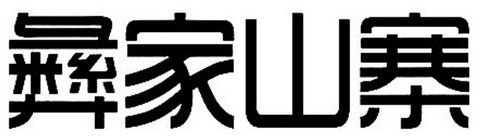 彝家山寨